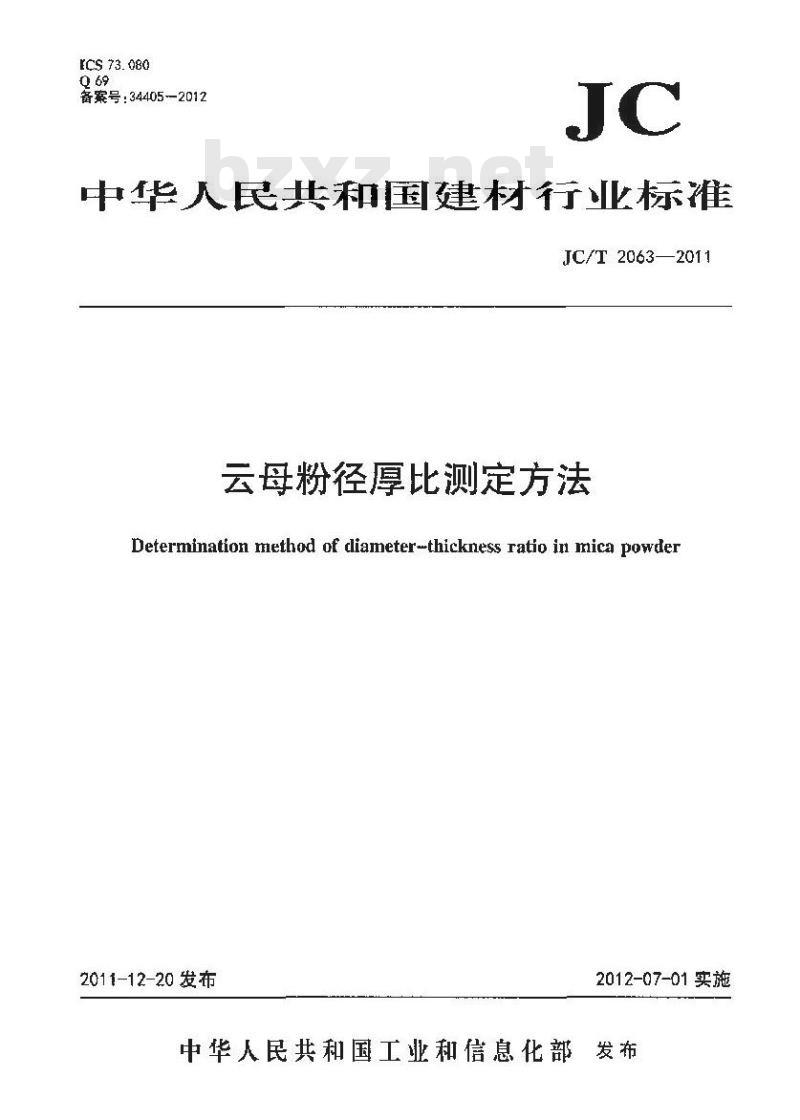 ICS 73.080
Q 69
备案号:34405—2012

JC

bzxz.net

中华人民共和国建材行业标准

JC/T 2063—2011

云母粉径厚比测定方法

Determination method of diameter-thickness ratio in mica powder

2011-12-20 发布

2012-07-01 实施

中华人民共和国工业和信息化部 发布